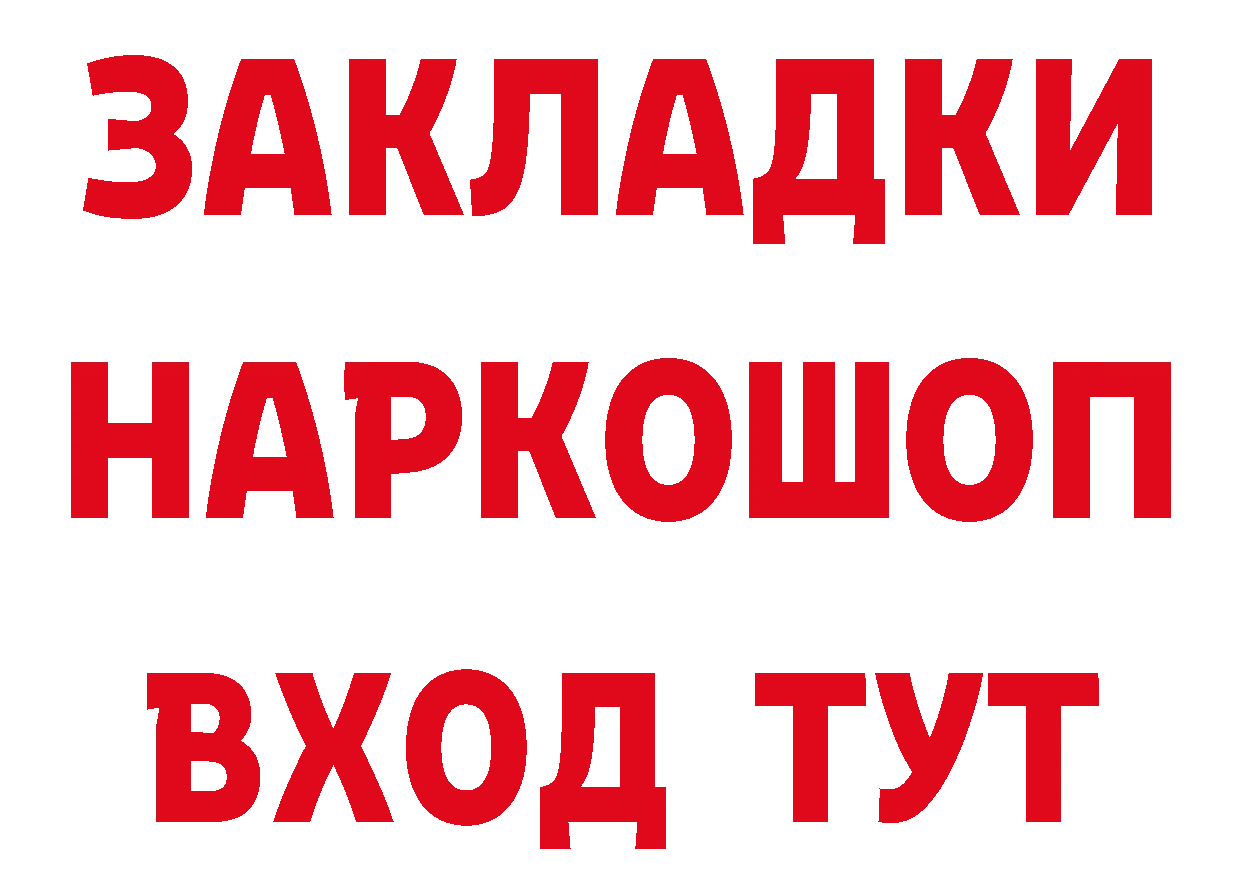 ЗАКЛАДКИ
НАРКОШОП
ВХОД ТУТ